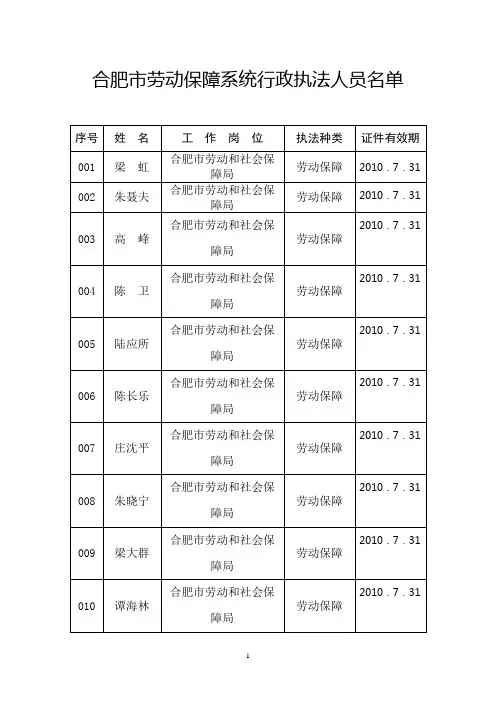 合肥市劳动保障系统行政执法人员名单

| 序号 | 姓　名 | 工　作　岗　位 | 执法种类 | 证件有效期 |
|---|---|---|---|---|
| 001 | 梁　虹 | 合肥市劳动和社会保障局 | 劳动保障 | 2010．7．31 |
| 002 | 朱聂夫 | 合肥市劳动和社会保障局 | 劳动保障 | 2010．7．31 |
| 003 | 高　峰 | 合肥市劳动和社会保障局 | 劳动保障 | 2010．7．31 |
| 004 | 陈　卫 | 合肥市劳动和社会保障局 | 劳动保障 | 2010．7．31 |
| 005 | 陆应所 | 合肥市劳动和社会保障局 | 劳动保障 | 2010．7．31 |
| 006 | 陈长乐 | 合肥市劳动和社会保障局 | 劳动保障 | 2010．7．31 |
| 007 | 庄沈平 | 合肥市劳动和社会保障局 | 劳动保障 | 2010．7．31 |
| 008 | 朱晓宁 | 合肥市劳动和社会保障局 | 劳动保障 | 2010．7．31 |
| 009 | 梁大群 | 合肥市劳动和社会保障局 | 劳动保障 | 2010．7．31 |
| 010 | 谭海林 | 合肥市劳动和社会保障局 | 劳动保障 | 2010．7．31 |

1